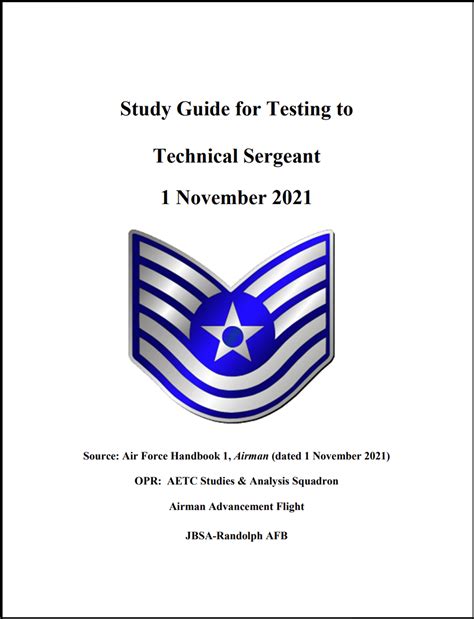 Study Guide for Testing to

Technical Sergeant

1 November 2021

Source: Air Force Handbook 1, Airman (dated 1 November 2021)

OPR: AETC Studies & Analysis Squadron

Airman Advancement Flight

JBSA-Randolph AFB